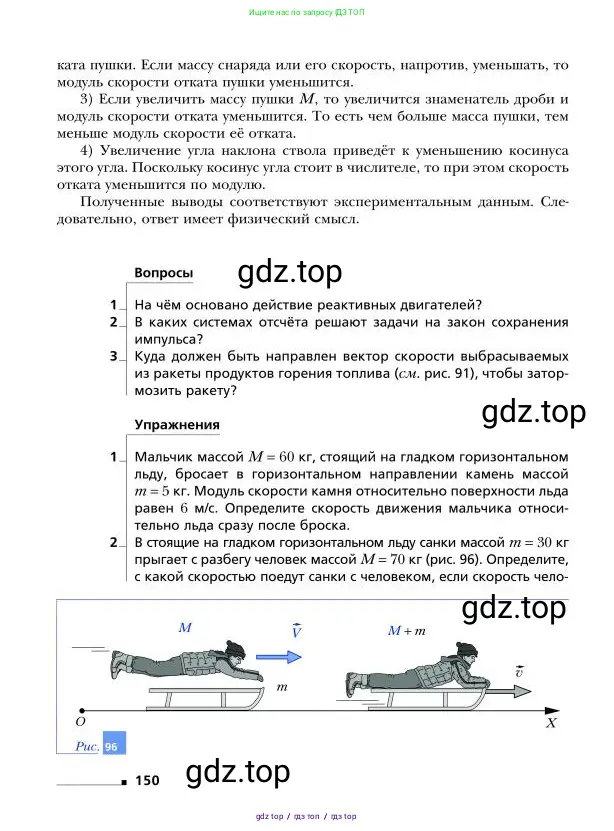 Ищите нас по запросу ГДЗ ТОП

ката пушки. Если массу снаряда или его скорость, напротив, уменьшать, то модуль скорости отката пушки уменьшится.

3) Если увеличить массу пушки $M$, то увеличится знаменатель дроби и модуль скорости отката уменьшится. То есть чем больше масса пушки, тем меньше модуль скорости её отката.

4) Увеличение угла наклона ствола приведёт к уменьшению косинуса этого угла. Поскольку косинус угла стоит в числителе, то при этом скорость отката уменьшится по модулю.

Полученные выводы соответствуют экспериментальным данным. Следовательно, ответ имеет физический смысл.

Вопросы

gdz.top

1 На чём основано действие реактивных двигателей?

2 В каких системах отсчёта решают задачи на закон сохранения импульса?

3 Куда должен быть направлен вектор скорости выбрасываемых из ракеты продуктов горения топлива (см. рис. 91), чтобы затормозить ракету?

gdz.top

Упражнения

1 Мальчик массой $M = 60$ кг, стоящий на гладком горизонтальном льду, бросает в горизонтальном направлении камень массой $m = 5$ кг. Модуль скорости камня относительно поверхности льда равен 6 м/с. Определите скорость движения мальчика относительно льда сразу после броска.

2 В стоящие на гладком горизонтальном льду санки массой $m = 30$ кг прыгает с разбегу человек массой $M = 70$ кг (рис. 96). Определите, с какой скоростью поедут санки с человеком, если скорость чело-

gdz.top

$M$ $\vec{V}$ $m$ $M + m$ $\vec{v}$ $O$ $X$

Рис. 96

150

gdz.top

gdz top / гдз топ / гдз top